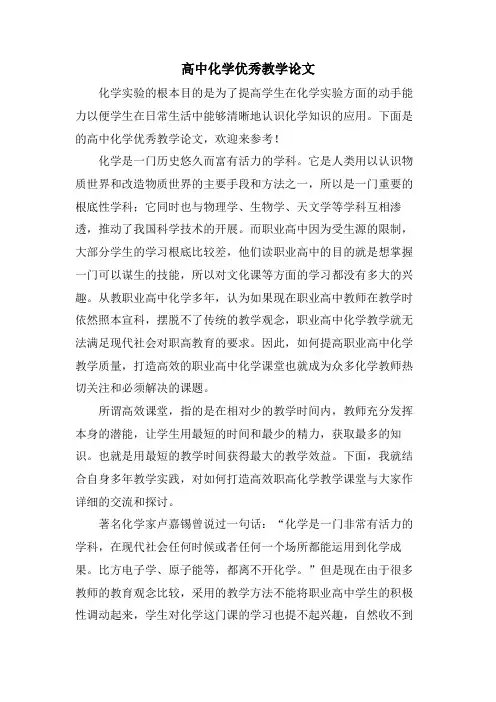 高中化学优秀教学论文

化学实验的根本目的是为了提高学生在化学实验方面的动手能力以便学生在日常生活中能够清晰地认识化学知识的应用。下面是的高中化学优秀教学论文，欢迎来参考！

化学是一门历史悠久而富有活力的学科。它是人类用以认识物质世界和改造物质世界的主要手段和方法之一，所以是一门重要的根底性学科；它同时也与物理学、生物学、天文学等学科互相渗透，推动了我国科学技术的开展。而职业高中因为受生源的限制，大部分学生的学习根底比较差，他们读职业高中的目的就是想掌握一门可以谋生的技能，所以对文化课等方面的学习都没有多大的兴趣。从教职业高中化学多年，认为如果现在职业高中教师在教学时依然照本宣科，摆脱不了传统的教学观念，职业高中化学教学就无法满足现代社会对职高教育的要求。因此，如何提高职业高中化学教学质量，打造高效的职业高中化学课堂也就成为众多化学教师热切关注和必须解决的课题。

所谓高效课堂，指的是在相对少的教学时间内，教师充分发挥本身的潜能，让学生用最短的时间和最少的精力，获取最多的知识。也就是用最短的教学时间获得最大的教学效益。下面，我就结合自身多年教学实践，对如何打造高效职高化学教学课堂与大家作详细的交流和探讨。

著名化学家卢嘉锡曾说过一句话：“化学是一门非常有活力的学科，在现代社会任何时候或者任何一个场所都能运用到化学成果。比方电子学、原子能等，都离不开化学。”但是现在由于很多教师的教育观念比较，采用的教学方法不能将职业高中学生的积极性调动起来，学生对化学这门课的学习也提不起兴趣，自然收不到